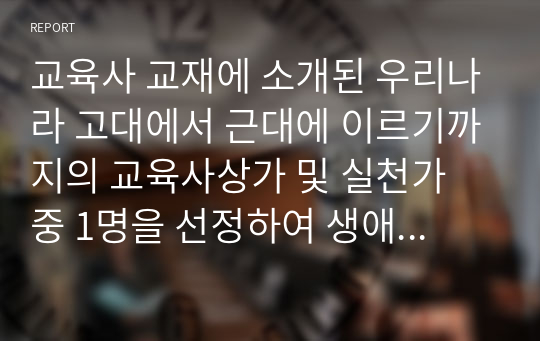 REPORT

교육사 교재에 소개된 우리나라 고대에서 근대에 이르기까지의 교육사상가 및 실천가 중 1명을 선정하여 생애...